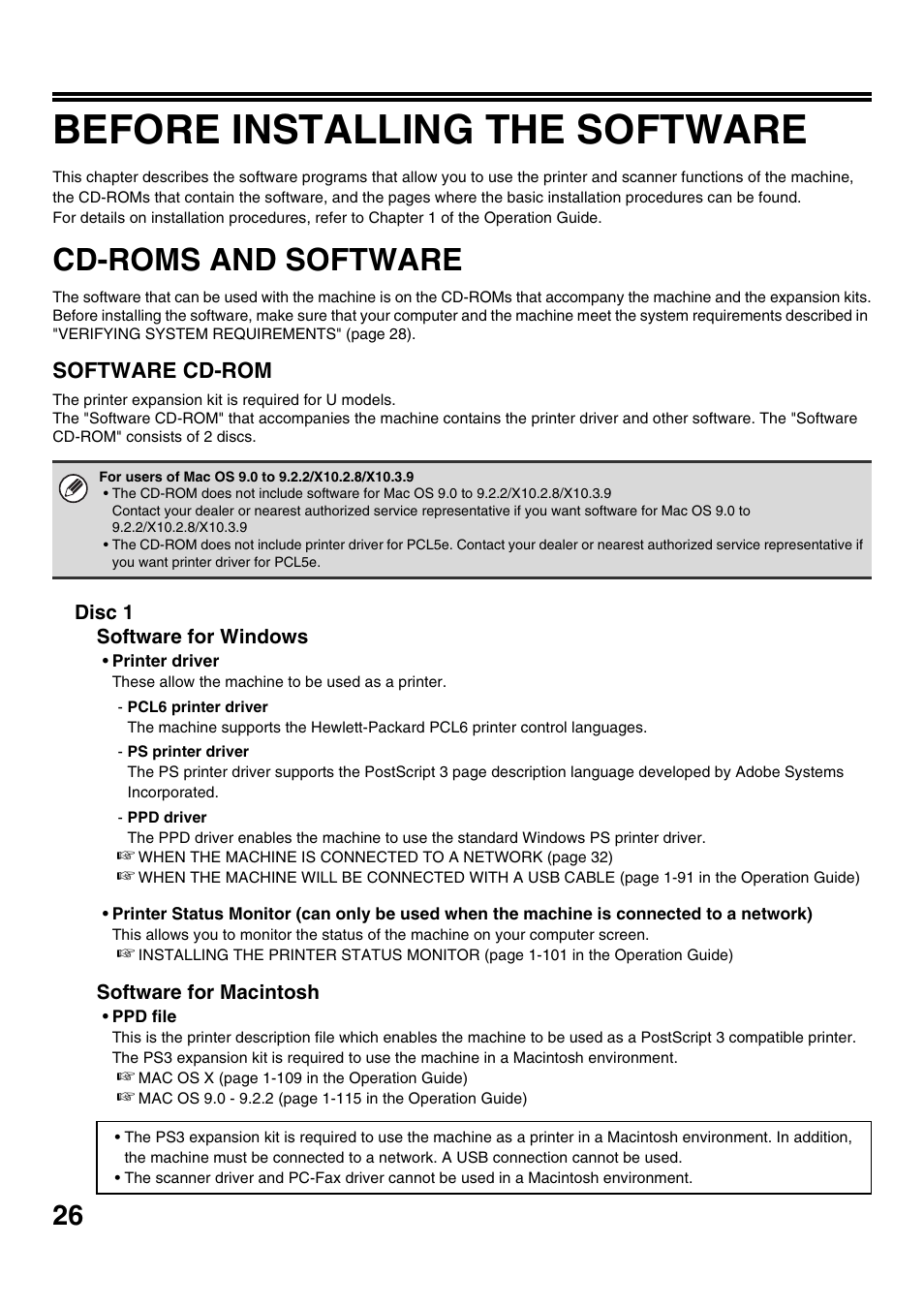 BEFORE INSTALLING THE SOFTWARE

This chapter describes the software programs that allow you to use the printer and scanner functions of the machine, the CD-ROMs that contain the software, and the pages where the basic installation procedures can be found.
For details on installation procedures, refer to Chapter 1 of the Operation Guide.

CD-ROMS AND SOFTWARE

The software that can be used with the machine is on the CD-ROMs that accompany the machine and the expansion kits. Before installing the software, make sure that your computer and the machine meet the system requirements described in "VERIFYING SYSTEM REQUIREMENTS" (page 28).

SOFTWARE CD-ROM

The printer expansion kit is required for U models.
The "Software CD-ROM" that accompanies the machine contains the printer driver and other software. The "Software CD-ROM" consists of 2 discs.

For users of Mac OS 9.0 to 9.2.2/X10.2.8/X10.3.9
• The CD-ROM does not include software for Mac OS 9.0 to 9.2.2/X10.2.8/X10.3.9
Contact your dealer or nearest authorized service representative if you want software for Mac OS 9.0 to 9.2.2/X10.2.8/X10.3.9
• The CD-ROM does not include printer driver for PCL5e. Contact your dealer or nearest authorized service representative if you want printer driver for PCL5e.

Disc 1
Software for Windows
• Printer driver
These allow the machine to be used as a printer.
- PCL6 printer driver
The machine supports the Hewlett-Packard PCL6 printer control languages.
- PS printer driver
The PS printer driver supports the PostScript 3 page description language developed by Adobe Systems Incorporated.
- PPD driver
The PPD driver enables the machine to use the standard Windows PS printer driver.
☞ WHEN THE MACHINE IS CONNECTED TO A NETWORK (page 32)
☞ WHEN THE MACHINE WILL BE CONNECTED WITH A USB CABLE (page 1-91 in the Operation Guide)

• Printer Status Monitor (can only be used when the machine is connected to a network)
This allows you to monitor the status of the machine on your computer screen.
☞ INSTALLING THE PRINTER STATUS MONITOR (page 1-101 in the Operation Guide)

Software for Macintosh
• PPD file
This is the printer description file which enables the machine to be used as a PostScript 3 compatible printer.
The PS3 expansion kit is required to use the machine in a Macintosh environment.
☞ MAC OS X (page 1-109 in the Operation Guide)
☞ MAC OS 9.0 - 9.2.2 (page 1-115 in the Operation Guide)

• The PS3 expansion kit is required to use the machine as a printer in a Macintosh environment. In addition, the machine must be connected to a network. A USB connection cannot be used.
• The scanner driver and PC-Fax driver cannot be used in a Macintosh environment.

26